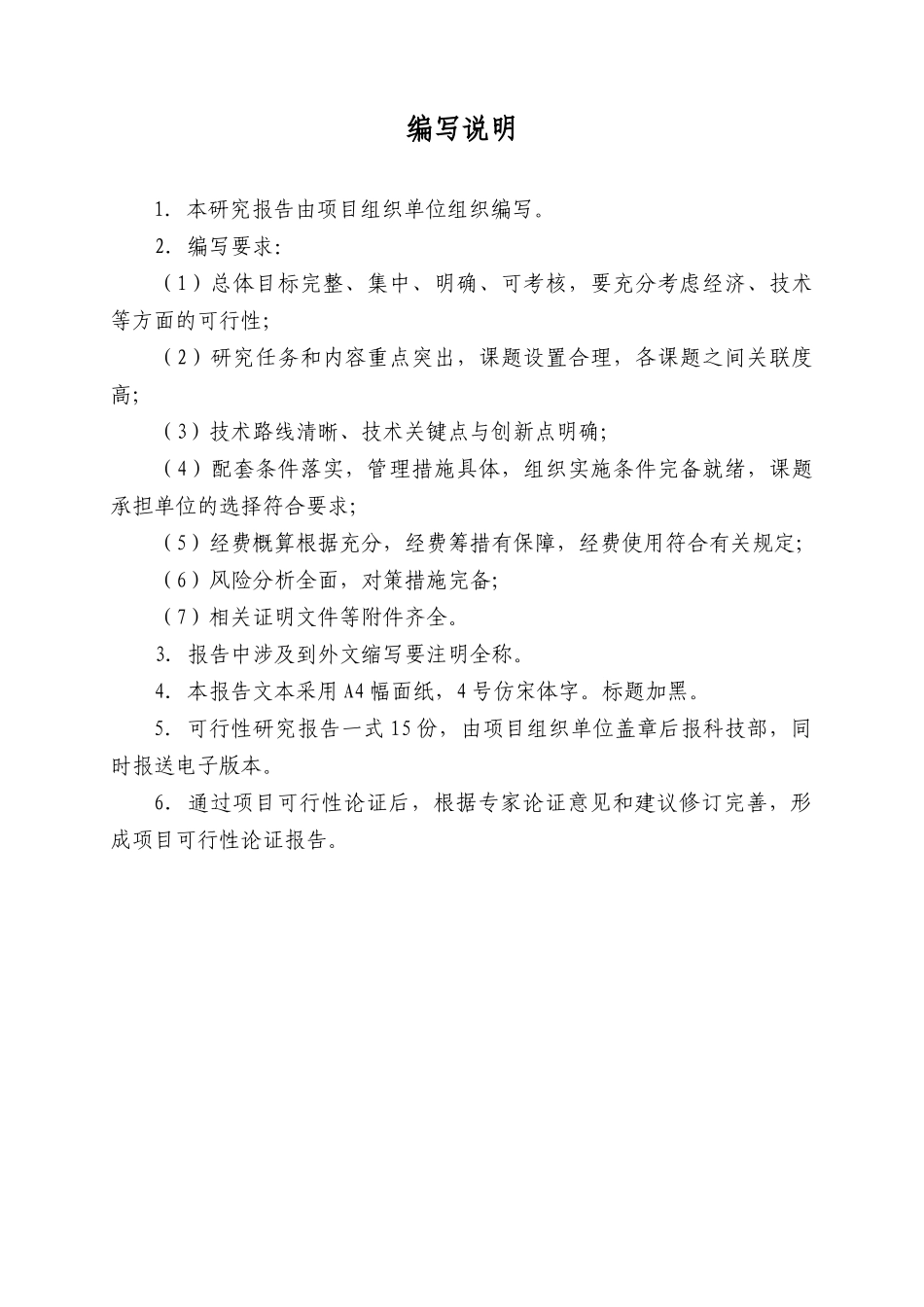 编写说明

1. 本研究报告由项目组织单位组织编写。

2. 编写要求:

（1）总体目标完整、集中、明确、可考核，要充分考虑经济、技术等方面的可行性;

（2）研究任务和内容重点突出，课题设置合理，各课题之间关联度高;

（3）技术路线清晰、技术关键点与创新点明确;

（4）配套条件落实，管理措施具体，组织实施条件完备就绪，课题承担单位的选择符合要求;

（5）经费概算根据充分，经费筹措有保障，经费使用符合有关规定;

（6）风险分析全面，对策措施完备;

（7）相关证明文件等附件齐全。

3. 报告中涉及到外文缩写要注明全称。

4. 本报告文本采用A4幅面纸，4号仿宋体字。标题加黑。

5. 可行性研究报告一式15份，由项目组织单位盖章后报科技部，同时报送电子版本。

6. 通过项目可行性论证后，根据专家论证意见和建议修订完善，形成项目可行性论证报告。